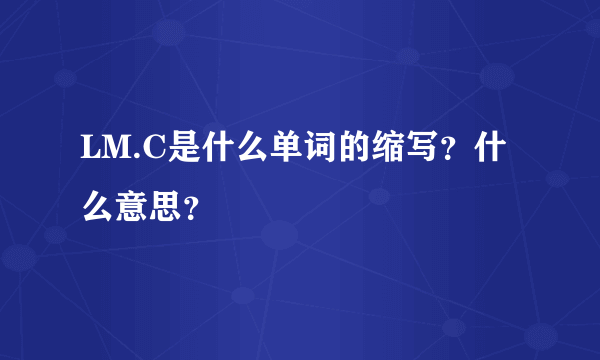 LM.C是什么单词的缩写？什么意思？